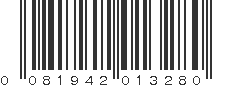 0 081942 013280